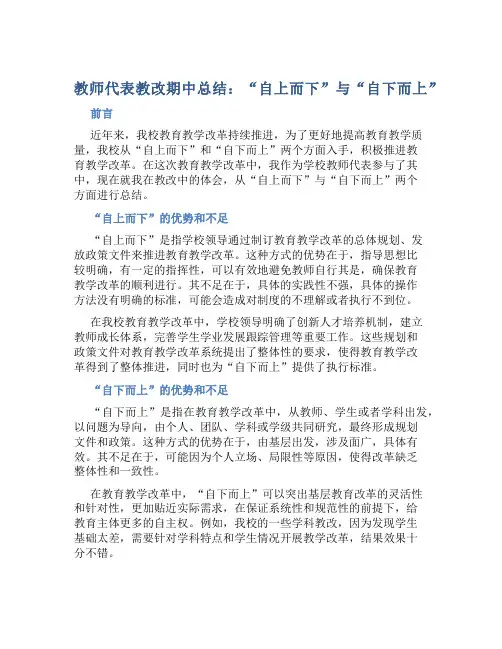 教师代表教改期中总结：“自上而下”与“自下而上”

前言

近年来，我校教育教学改革持续推进，为了更好地提高教育教学质量，我校从“自上而下”和“自下而上”两个方面入手，积极推进教育教学改革。在这次教育教学改革中，我作为学校教师代表参与了其中，现在就我在教改中的体会，从“自上而下”与“自下而上”两个方面进行总结。

“自上而下”的优势和不足

“自上而下”是指学校领导通过制订教育教学改革的总体规划、发放政策文件来推进教育教学改革。这种方式的优势在于，指导思想比较明确，有一定的指挥性，可以有效地避免教师自行其是，确保教育教学改革的顺利进行。其不足在于，具体的实践性不强，具体的操作方法没有明确的标准，可能会造成对制度的不理解或者执行不到位。

在我校教育教学改革中，学校领导明确了创新人才培养机制，建立教师成长体系，完善学生学业发展跟踪管理等重要工作。这些规划和政策文件对教育教学改革系统提出了整体性的要求，使得教育教学改革得到了整体推进，同时也为“自下而上”提供了执行标准。

“自下而上”的优势和不足

“自下而上”是指在教育教学改革中，从教师、学生或者学科出发，以问题为导向，由个人、团队、学科或学级共同研究，最终形成规划文件和政策。这种方式的优势在于，由基层出发，涉及面广，具体有效。其不足在于，可能因为个人立场、局限性等原因，使得改革缺乏整体性和一致性。

在教育教学改革中，“自下而上”可以突出基层教育改革的灵活性和针对性，更加贴近实际需求，在保证系统性和规范性的前提下，给教育主体更多的自主权。例如，我校的一些学科教改，因为发现学生基础太差，需要针对学科特点和学生情况开展教学改革，结果效果十分不错。